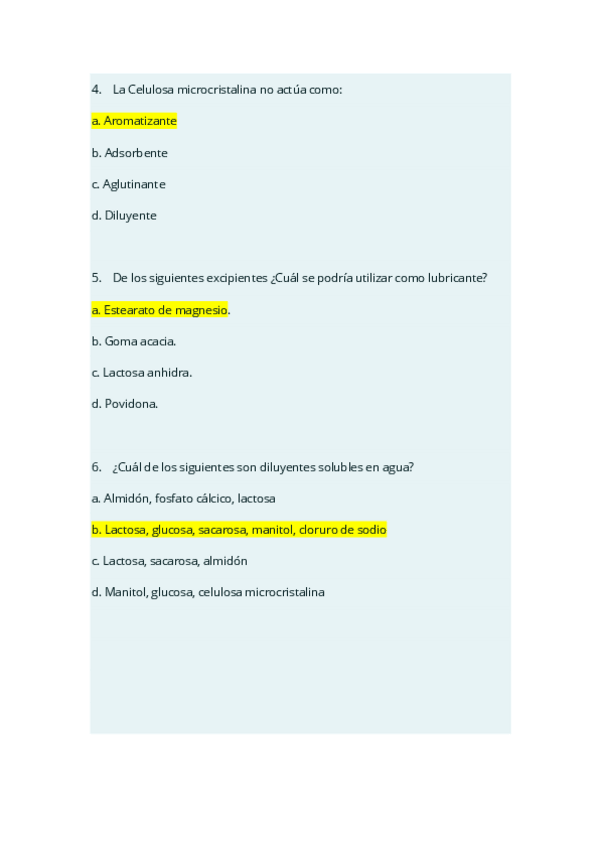 4. La Celulosa microcristalina no actúa como:

a. Aromatizante

b. Adsorbente

c. Aglutinante

d. Diluyente

5. De los siguientes excipientes ¿Cuál se podría utilizar como lubricante?

a. Estearato de magnesio.

b. Goma acacia.

c. Lactosa anhidra.

d. Povidona.

6. ¿Cuál de los siguientes son diluyentes solubles en agua?

a. Almidón, fosfato cálcico, lactosa

b. Lactosa, glucosa, sacarosa, manitol, cloruro de sodio

c. Lactosa, sacarosa, almidón

d. Manitol, glucosa, celulosa microcristalina